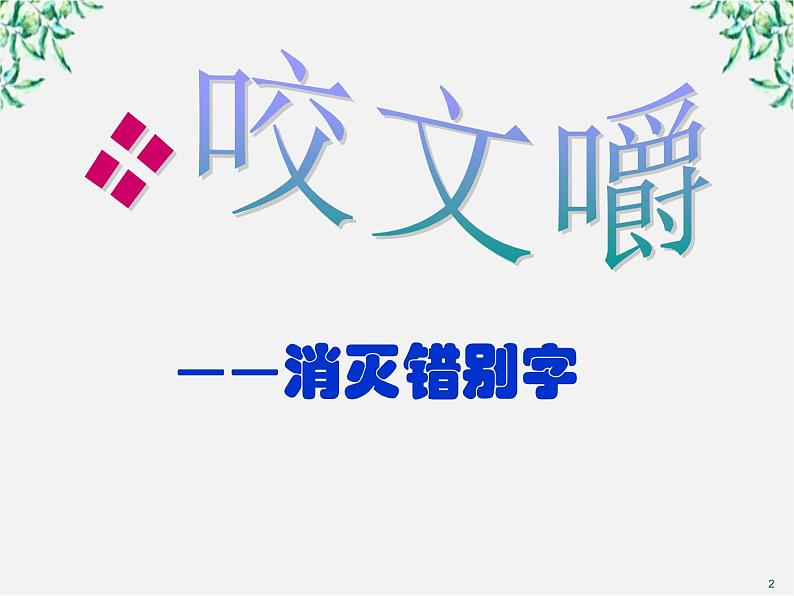 咬文嚼

——消灭错别字

2